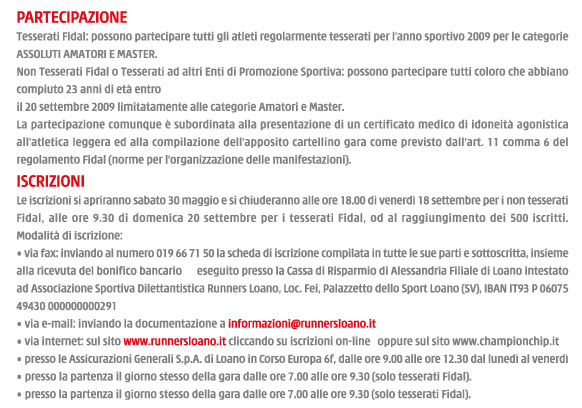 PARTECIPAZIONE

Tesserati Fidal: possono partecipare tutti gli atleti regolarmente tesserati per l'anno sportivo 2009 per le categorie ASSOLUTI AMATORI E MASTER.

Non Tesserati Fidal o Tesserati ad altri Enti di Promozione Sportiva: possono partecipare tutti coloro che abbiano compiuto 23 anni di età entro

il 20 settembre 2009 limitatamente alle categorie Amatori e Master.

La partecipazione comunque è subordinata alla presentazione di un certificato medico di idoneità agonistica all'atletica leggera ed alla compilazione dell'apposito cartellino gara come previsto dall'art. 11 comma 6 del regolamento Fidal (norme per l'organizzazione delle manifestazioni).

ISCRIZIONI

Le iscrizioni si apriranno sabato 30 maggio e si chiuderanno alle ore 18.00 di venerdì 18 settembre per i non tesserati Fidal, alle ore 9.30 di domenica 20 settembre per i tesserati Fidal, od al raggiungimento dei 500 iscritti.

Modalità di iscrizione:

• via fax: inviando al numero 019 66 71 50 la scheda di iscrizione compilata in tutte le sue parti e sottoscritta, insieme alla ricevuta del bonifico bancario eseguito presso la Cassa di Risparmio di Alessandria Filiale di Loano intestato ad Associazione Sportiva Dilettantistica Runners Loano, Loc. Fei, Palazzetto dello Sport Loano (SV), IBAN IT93 P 06075 49430 000000000291

• via e-mail: inviando la documentazione a informazioni@runnersloano.it

• via internet: sul sito www.runnersloano.it cliccando su iscrizioni on-line oppure sul sito www.championchip.it

• presso le Assicurazioni Generali S.p.A. di Loano in Corso Europa 6f, dalle ore 9.00 alle ore 12.30 dal lunedì al venerdì

• presso la partenza il giorno stesso della gara dalle ore 7.00 alle ore 9.30 (solo tesserati Fidal).

• presso la partenza il giorno stesso della gara dalle ore 7.00 alle ore 9.30 (solo tesserati Fidal).